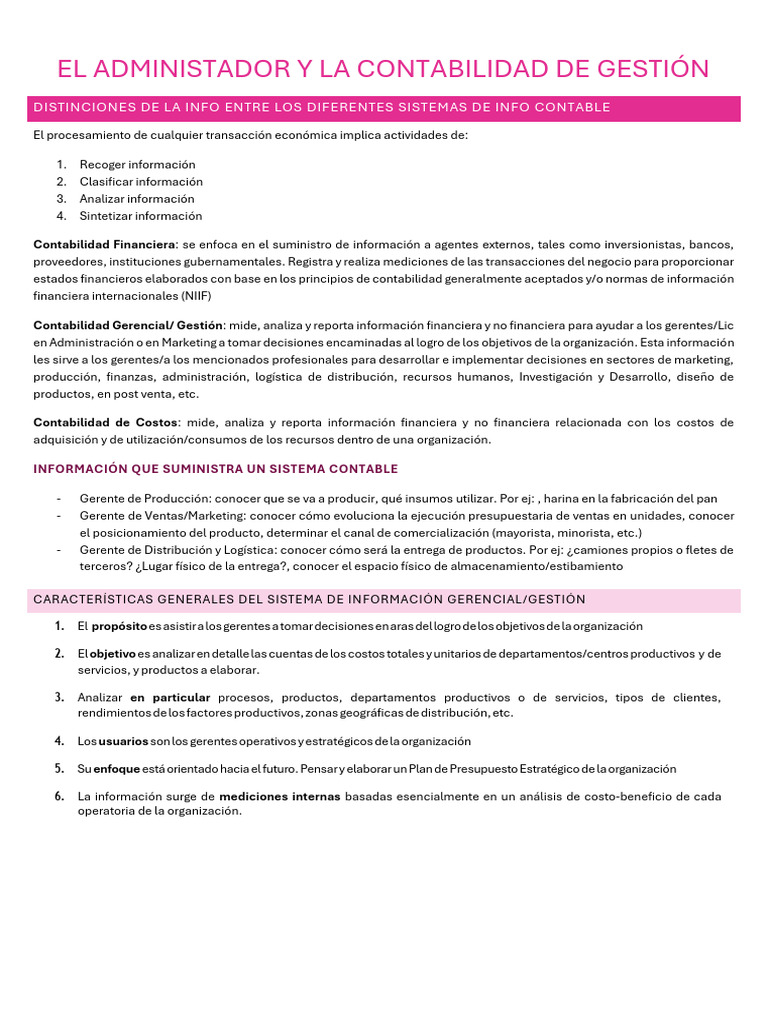 EL ADMINISTADOR Y LA CONTABILIDAD DE GESTIÓN

DISTINCIONES DE LA INFO ENTRE LOS DIFERENTES SISTEMAS DE INFO CONTABLE

El procesamiento de cualquier transacción económica implica actividades de:

1. Recoger información
2. Clasificar información
3. Analizar información
4. Sintetizar información

Contabilidad Financiera: se enfoca en el suministro de información a agentes externos, tales como inversionistas, bancos, proveedores, instituciones gubernamentales. Registra y realiza mediciones de las transacciones del negocio para proporcionar estados financieros elaborados con base en los principios de contabilidad generalmente aceptados y/o normas de información financiera internacionales (NIIF)

Contabilidad Gerencial/ Gestión: mide, analiza y reporta información financiera y no financiera para ayudar a los gerentes/Lic en Administración o en Marketing a tomar decisiones encaminadas al logro de los objetivos de la organización. Esta información les sirve a los gerentes/a los mencionados profesionales para desarrollar e implementar decisiones en sectores de marketing, producción, finanzas, administración, logística de distribución, recursos humanos, Investigación y Desarrollo, diseño de productos, en post venta, etc.

Contabilidad de Costos: mide, analiza y reporta información financiera y no financiera relacionada con los costos de adquisición y de utilización/consumos de los recursos dentro de una organización.

INFORMACIÓN QUE SUMINISTRA UN SISTEMA CONTABLE

- Gerente de Producción: conocer que se va a producir, qué insumos utilizar. Por ej: , harina en la fabricación del pan
- Gerente de Ventas/Marketing: conocer cómo evoluciona la ejecución presupuestaria de ventas en unidades, conocer el posicionamiento del producto, determinar el canal de comercialización (mayorista, minorista, etc.)
- Gerente de Distribución y Logística: conocer cómo será la entrega de productos. Por ej: ¿camiones propios o fletes de terceros? ¿Lugar físico de la entrega?, conocer el espacio físico de almacenamiento/estibamiento

CARACTERÍSTICAS GENERALES DEL SISTEMA DE INFORMACIÓN GERENCIAL/GESTIÓN

1. El propósito es asistir a los gerentes a tomar decisiones en aras del logro de los objetivos de la organización

2. El objetivo es analizar en detalle las cuentas de los costos totales y unitarios de departamentos/centros productivos y de servicios, y productos a elaborar.

3. Analizar en particular procesos, productos, departamentos productivos o de servicios, tipos de clientes, rendimientos de los factores productivos, zonas geográficas de distribución, etc.

4. Los usuarios son los gerentes operativos y estratégicos de la organización

5. Su enfoque está orientado hacia el futuro. Pensar y elaborar un Plan de Presupuesto Estratégico de la organización

6. La información surge de mediciones internas basadas esencialmente en un análisis de costo-beneficio de cada operatoria de la organización.